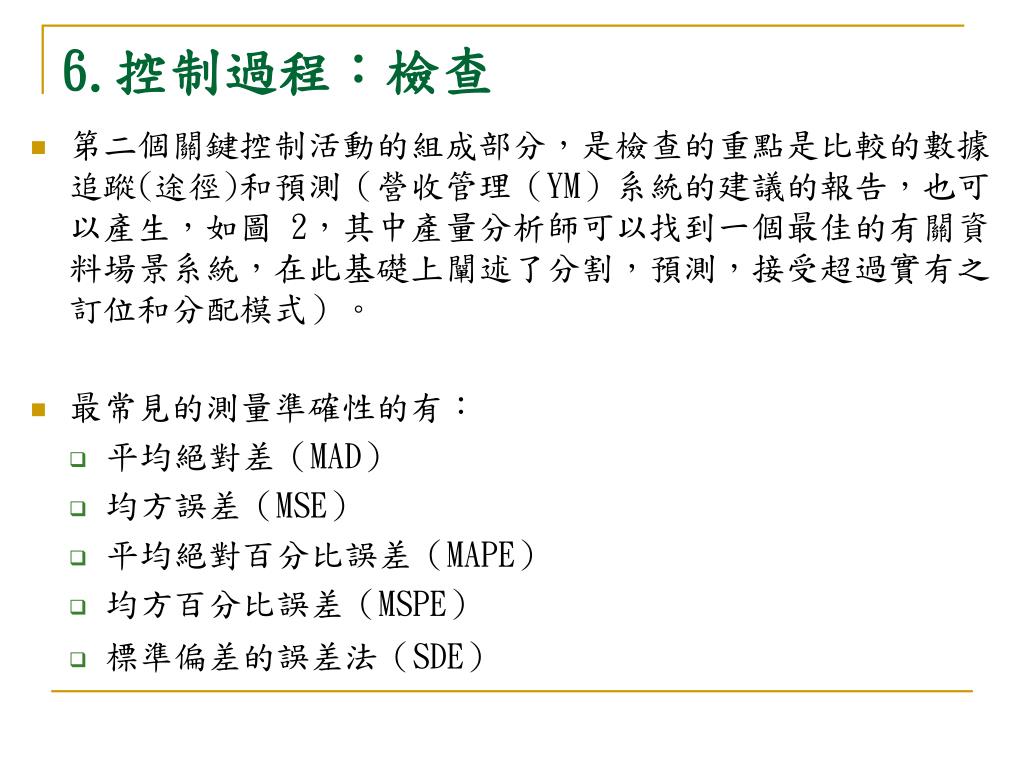 6. 控制過程：檢查

第二個關鍵控制活動的組成部分，是檢查的重點是比較的數據追蹤(途徑)和預測（營收管理（YM）系統的建議的報告，也可以產生，如圖 2，其中產量分析師可以找到一個最佳的有關資料場景系統，在此基礎上闡述了分割，預測，接受超過實有之訂位和分配模式）。

最常見的測量準確性的有：
平均絕對差（MAD）
均方誤差（MSE）
平均絕對百分比誤差（MAPE）
均方百分比誤差（MSPE）
標準偏差的誤差法（SDE）